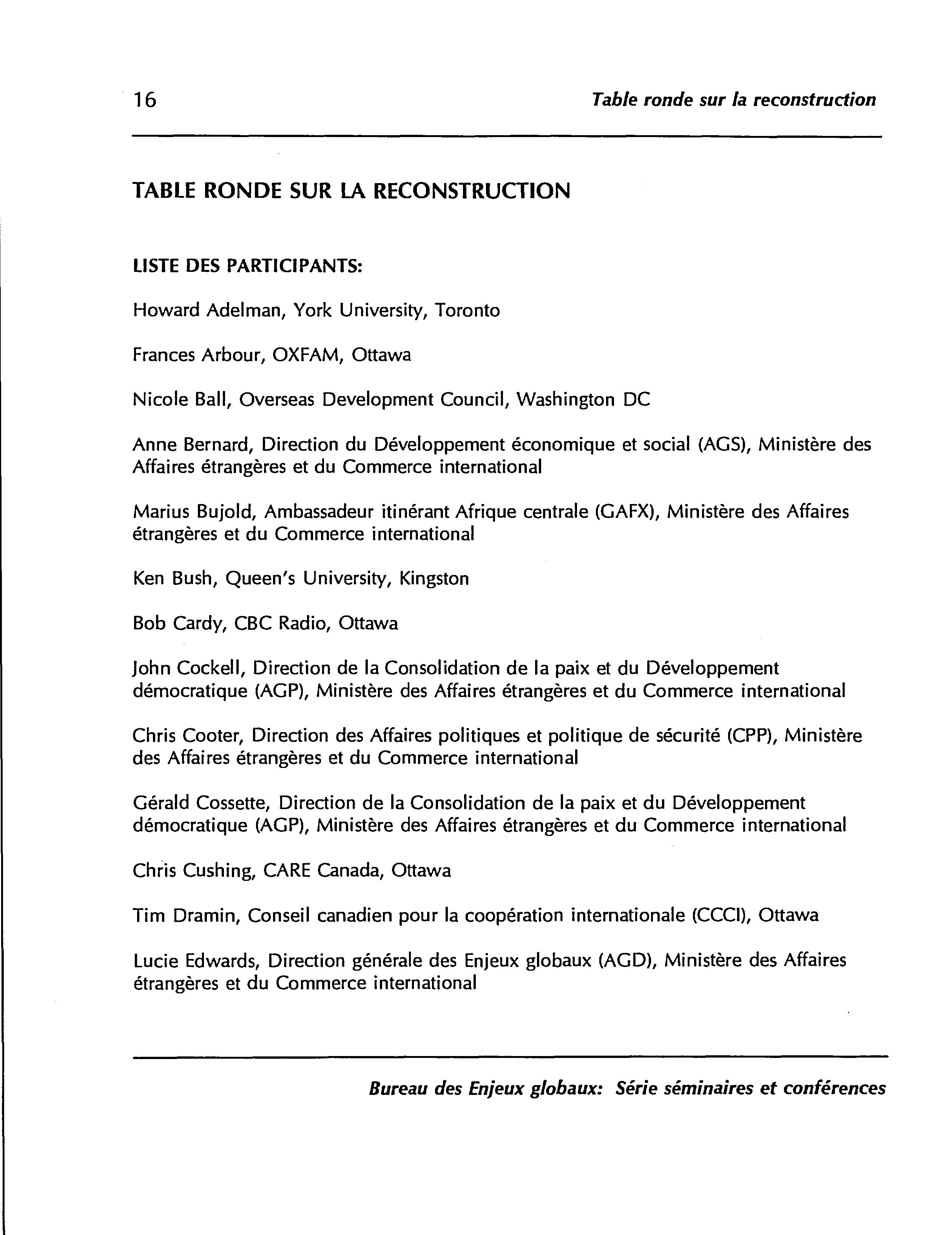 16 Table ronde sur la reconstruction

TABLE RONDE SUR LA RECONSTRUCTION

LISTE DES PARTICIPANTS:

Howard Adelman, York University, Toronto

Frances Arbour, OXFAM, Ottawa

Nicole Ball, Overseas Development Council, Washington DC

Anne Bernard, Direction du Développement économique et social (AGS), Ministère des Affaires étrangères et du Commerce international

Marius Bujold, Ambassadeur itinérant Afrique centrale (GAFX), Ministère des Affaires étrangères et du Commerce international

Ken Bush, Queen's University, Kingston

Bob Cardy, CBC Radio, Ottawa

John Cockell, Direction de la Consolidation de la paix et du Développement démocratique (AGP), Ministère des Affaires étrangères et du Commerce international

Chris Cooter, Direction des Affaires politiques et politique de sécurité (CPP), Ministère des Affaires étrangères et du Commerce international

Gérald Cossette, Direction de la Consolidation de la paix et du Développement démocratique (AGP), Ministère des Affaires étrangères et du Commerce international

Chris Cushing, CARE Canada, Ottawa

Tim Dramin, Conseil canadien pour la coopération internationale (CCCI), Ottawa

Lucie Edwards, Direction générale des Enjeux globaux (AGD), Ministère des Affaires étrangères et du Commerce international

Bureau des Enjeux globaux: Série séminaires et conférences